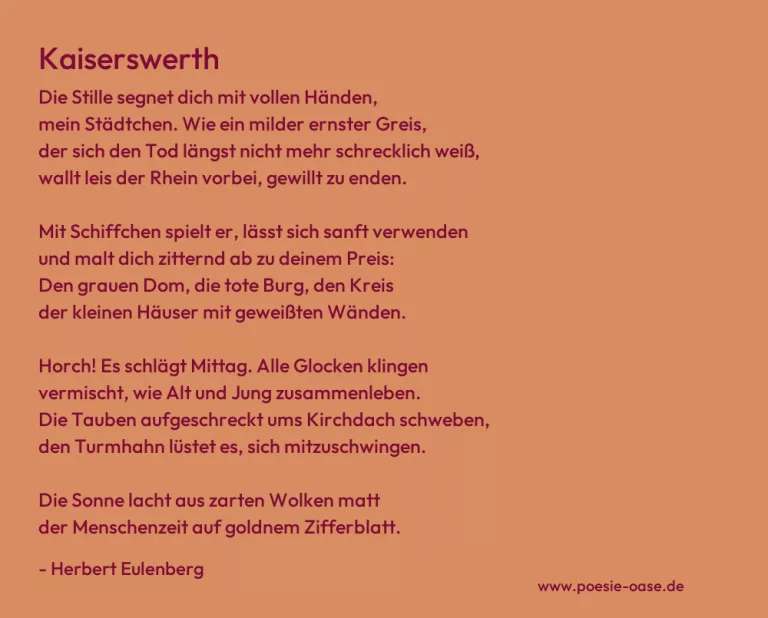 Kaiserswerth

Die Stille segnet dich mit vollen Händen,
mein Städtchen. Wie ein milder ernster Greis,
der sich den Tod längst nicht mehr schrecklich weiß,
wallt leis der Rhein vorbei, gewillt zu enden.

Mit Schiffchen spielt er, lässt sich sanft verwenden
und malt dich zitternd ab zu deinem Preis:
Den grauen Dom, die tote Burg, den Kreis
der kleinen Häuser mit geweißten Wänden.

Horch! Es schlägt Mittag. Alle Glocken klingen
vermischt, wie Alt und Jung zusammenleben.
Die Tauben aufgeschreckt ums Kirchdach schweben,
den Turmhahn lüstet es, sich mitzuschwingen.

Die Sonne lacht aus zarten Wolken matt
der Menschenzeit auf goldnem Zifferblatt.

- Herbert Eulenberg

www.poesie-oase.de